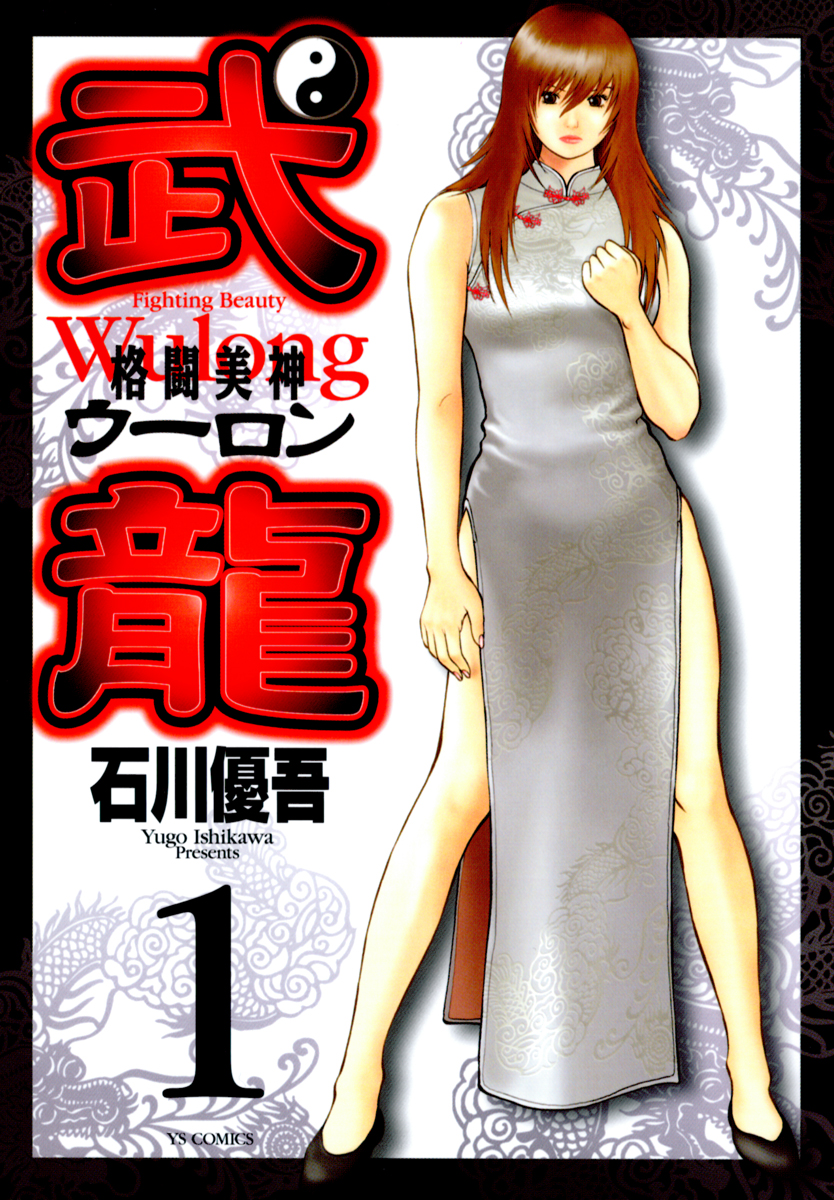 武

Fighting Beauty
Wulong
格闘美神
ウーロン

龍

石川優吾
Yugo Ishikawa
Presents

1

YS COMICS